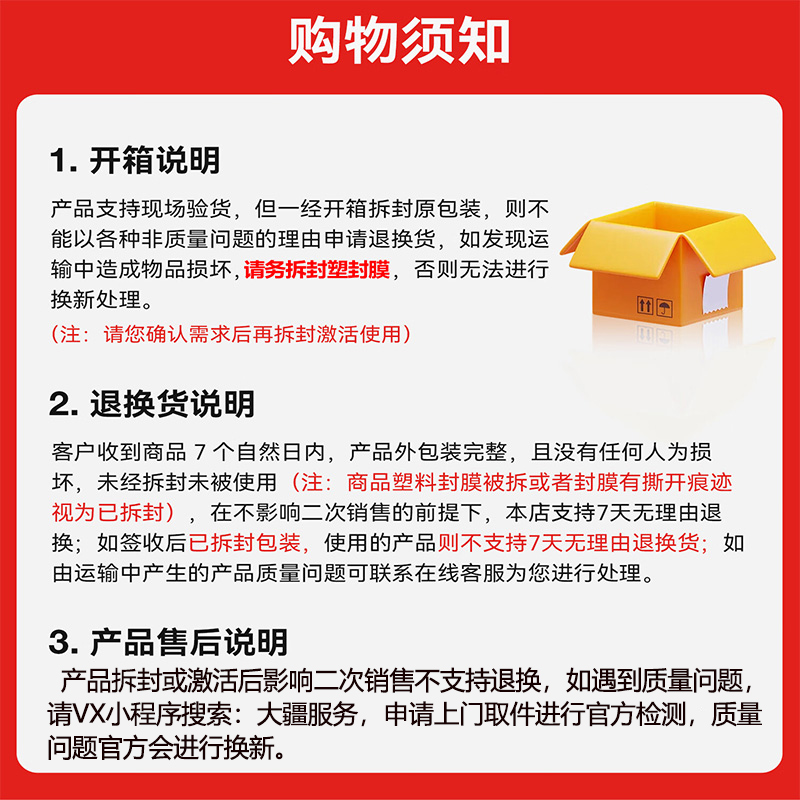 购物须知

1. 开箱说明

产品支持现场验货，但一经开箱拆封原包装，则不能以各种非质量问题的理由申请退换货，如发现运输中造成物品损坏，请务拆封塑封膜，否则无法进行换新处理。

（注：请您确认需求后再拆封激活使用）

2. 退换货说明

客户收到商品 7 个自然日内，产品外包装完整，且没有任何人为损坏，未经拆封未被使用（注：商品塑料封膜被拆或者封膜有撕开痕迹视为已拆封），在不影响二次销售的前提下，本店支持7天无理由退换；如签收后已拆封包装，使用的产品则不支持7天无理由退换货；如由运输中产生的产品质量问题可联系在线客服为您进行处理。

3. 产品售后说明

产品拆封或激活后影响二次销售不支持退换，如遇到质量问题，请VX小程序搜索：大疆服务，申请上门取件进行官方检测，质量问题官方会进行换新。